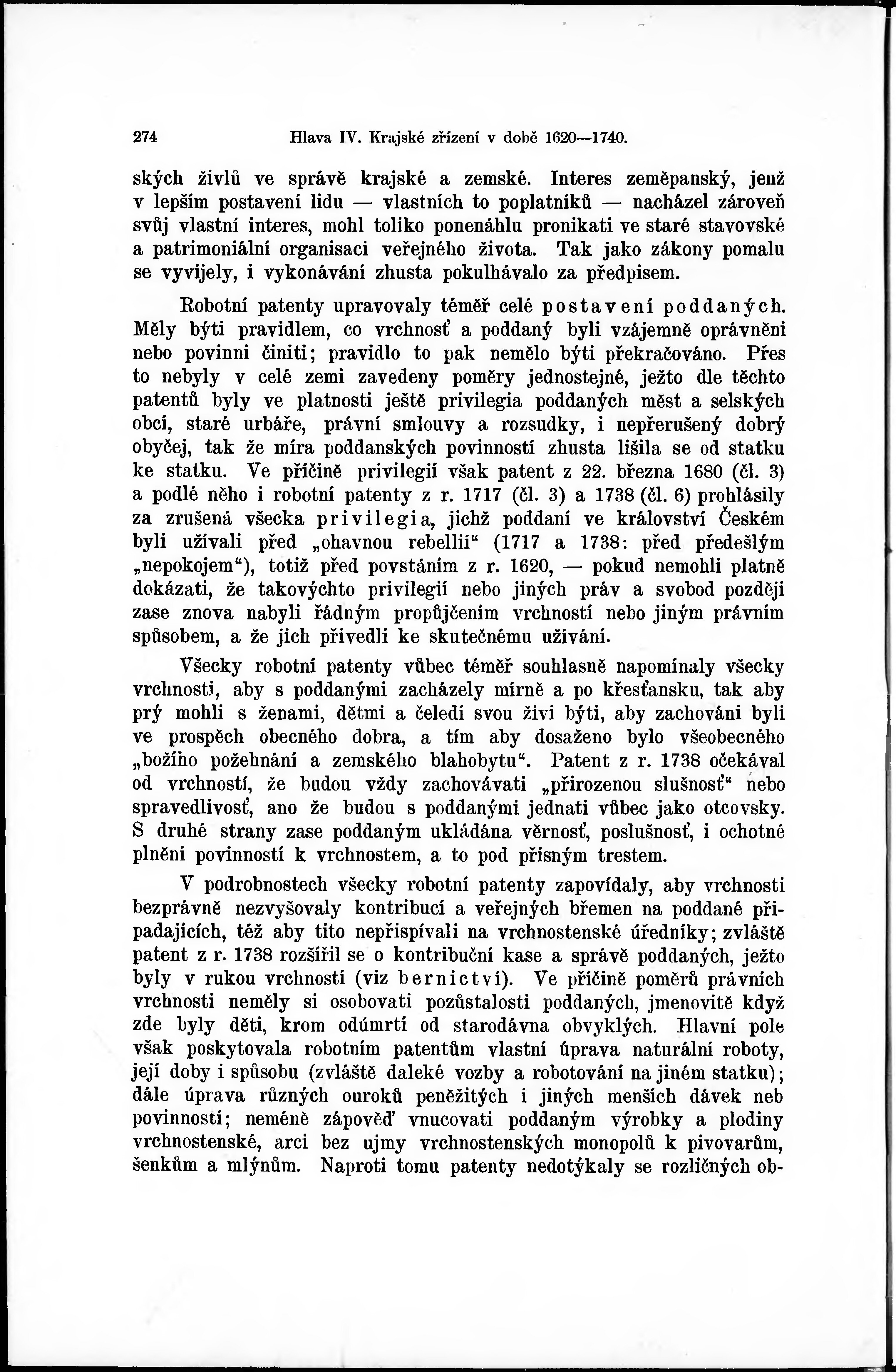 274 Hlava IV. Krajské zřízení v době 1620—1740.

ských živlů ve správě krajské a zemské. Interes zeměpanský, jenž v lepším postavení lidu — vlastních to poplatníků — nacházel zároveň svůj vlastní interes, mohl toliko ponenáhlu pronikati ve staré stavovské a patrimoniální organisaci veřejného života. Tak jako zákony pomalu se vyvíjely, i vykonávání zhusta pokulhávalo za předpisem.

Robotní patenty upravovaly téměř celé postavení poddaných. Měly býti pravidlem, co vrchnosť a poddaný byli vzájemně oprávněni nebo povinni činiti; pravidlo to pak nemělo býti překračováno. Přes to nebyly v celé zemi zavedeny poměry jednostejné, ježto dle těchto patentů byly ve platnosti ještě privilegia poddaných měst a selských obcí, staré urbáře, právní smlouvy a rozsudky, i nepřerušený dobrý obyčej, tak že míra poddanských povinností zhusta lišila se od statku ke statku. Ve příčině privilegií však patent z 22. března 1680 (čl. 3) a podlé něho i robotní patenty z r. 1717 (čl. 3) a 1738 (čl. 6) prohlásily za zrušená všecka privilegia, jichž poddaní ve království Českém byli užívali před „ohavnou rebellií“ (1717 a 1738: před předešlým „nepokojem“), totiž před povstáním z r. 1620, — pokud nemohli platně dokázati, že takovýchto privilegií nebo jiných práv a svobod později zase znova nabyli řádným propůjčením vrchností nebo jiným právním spůsobem, a že jich přivedli ke skutečnému užívání.

Všecky robotní patenty vůbec téměř souhlasně napomínaly všecky vrchnosti, aby s poddanými zacházely mírně a po křesťansku, tak aby prý mohli s ženami, dětmi a čeledí svou živi býti, aby zachováni byli ve prospěch obecného dobra, a tím aby dosaženo bylo všeobecného „božího požehnání a zemského blahobytu“. Patent z r. 1738 očekával od vrchností, že budou vždy zachovávati „přirozenou slušnosť“ nebo spravedlivosť, ano že budou s poddanými jednati vůbec jako otcovsky. S druhé strany zase poddaným ukládána věrnosť, poslušnosť, i ochotné plnění povinností k vrchnostem, a to pod přísným trestem.

V podrobnostech všecky robotní patenty zapovídaly, aby vrchnosti bezprávně nezvyšovaly kontribucí a veřejných břemen na poddané připadajících, též aby tito nepřispívali na vrchnostenské úředníky; zvláště patent z r. 1738 rozšířil se o kontribuční kase a správě poddaných, ježto byly v rukou vrchností (viz bernictví). Ve příčině poměrů právních vrchnosti neměly si osobovati pozůstalosti poddaných, jmenovitě když zde byly děti, krom odúmrtí od starodávna obvyklých. Hlavní pole však poskytovala robotním patentům vlastní úprava naturální roboty, její doby i spůsobu (zvláště daleké vozby a robotování na jiném statku); dále úprava různých ouroků peněžitých i jiných menších dávek neb povinností; neméně zápověď vnucovati poddaným výrobky a plodiny vrchnostenské, arci bez ujmy vrchnostenských monopolů k pivovarům, šenkům a mlýnům. Naproti tomu patenty nedotýkaly se rozličných ob-